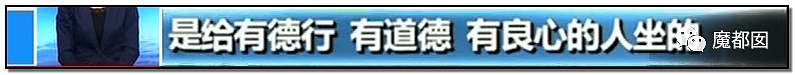 是给有德行 有道德 有良心的人坐的

魔都囡